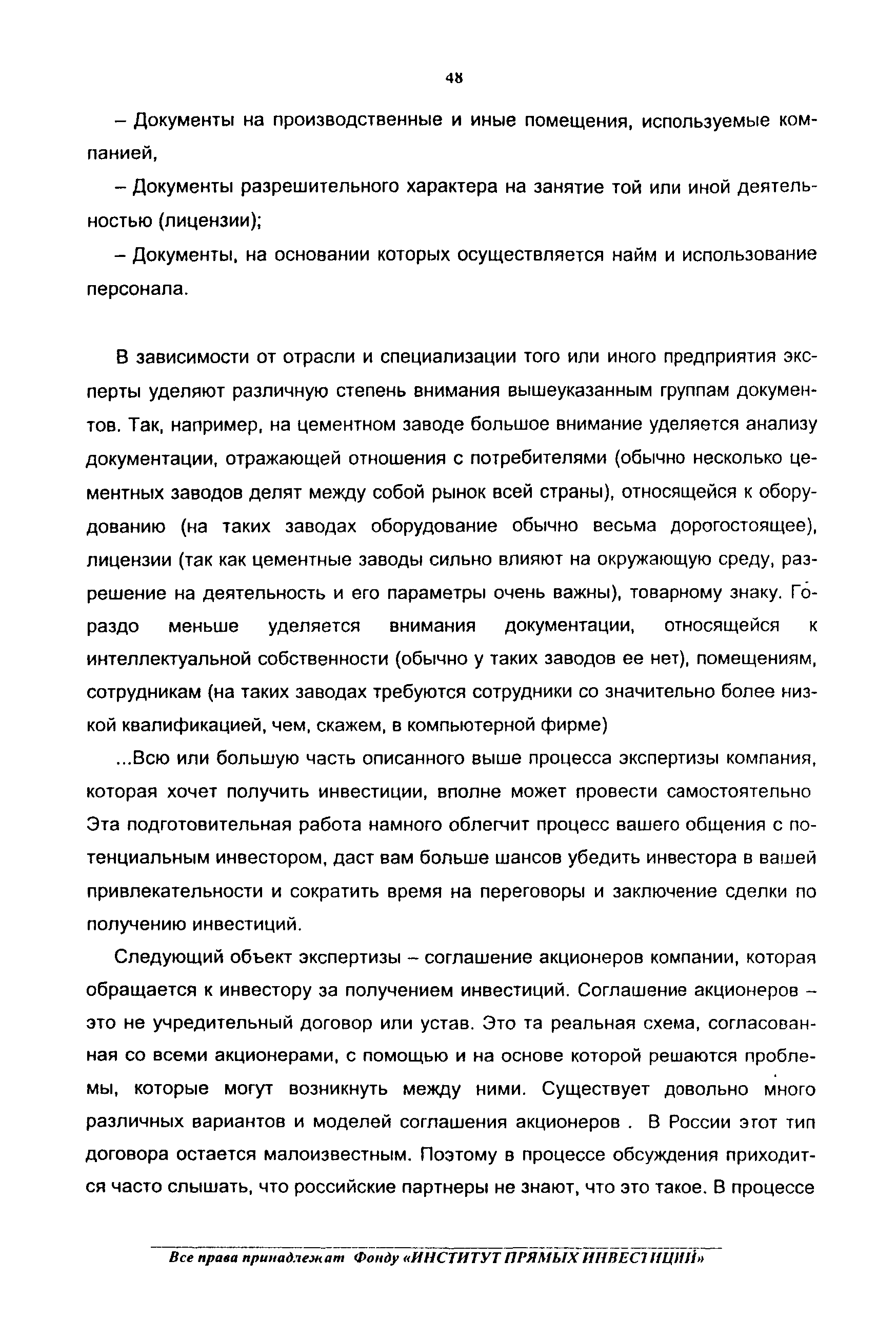 48

– Документы на производственные и иные помещения, используемые компанией,

– Документы разрешительного характера на занятие той или иной деятельностью (лицензии);

– Документы, на основании которых осуществляется найм и использование персонала.

В зависимости от отрасли и специализации того или иного предприятия эксперты уделяют различную степень внимания вышеуказанным группам документов. Так, например, на цементном заводе большое внимание уделяется анализу документации, отражающей отношения с потребителями (обычно несколько цементных заводов делят между собой рынок всей страны), относящейся к оборудованию (на таких заводах оборудование обычно весьма дорогостоящее), лицензии (так как цементные заводы сильно влияют на окружающую среду, разрешение на деятельность и его параметры очень важны), товарному знаку. Гораздо меньше уделяется внимания документации, относящейся к интеллектуальной собственности (обычно у таких заводов ее нет), помещениям, сотрудникам (на таких заводах требуются сотрудники со значительно более низкой квалификацией, чем, скажем, в компьютерной фирме)

...Всю или большую часть описанного выше процесса экспертизы компания, которая хочет получить инвестиции, вполне может провести самостоятельно Эта подготовительная работа намного облегчит процесс вашего общения с потенциальным инвестором, даст вам больше шансов убедить инвестора в вашей привлекательности и сократить время на переговоры и заключение сделки по получению инвестиций.

Следующий объект экспертизы – соглашение акционеров компании, которая обращается к инвестору за получением инвестиций. Соглашение акционеров – это не учредительный договор или устав. Это та реальная схема, согласованная со всеми акционерами, с помощью и на основе которой решаются проблемы, которые могут возникнуть между ними. Существует довольно много различных вариантов и моделей соглашения акционеров . В России этот тип договора остается малоизвестным. Поэтому в процессе обсуждения приходится часто слышать, что российские партнеры не знают, что это такое. В процессе

Все права принадлежат Фонду «ИНСТИТУТ ПРЯМЫХ ИНВЕСТИЦИЙ»